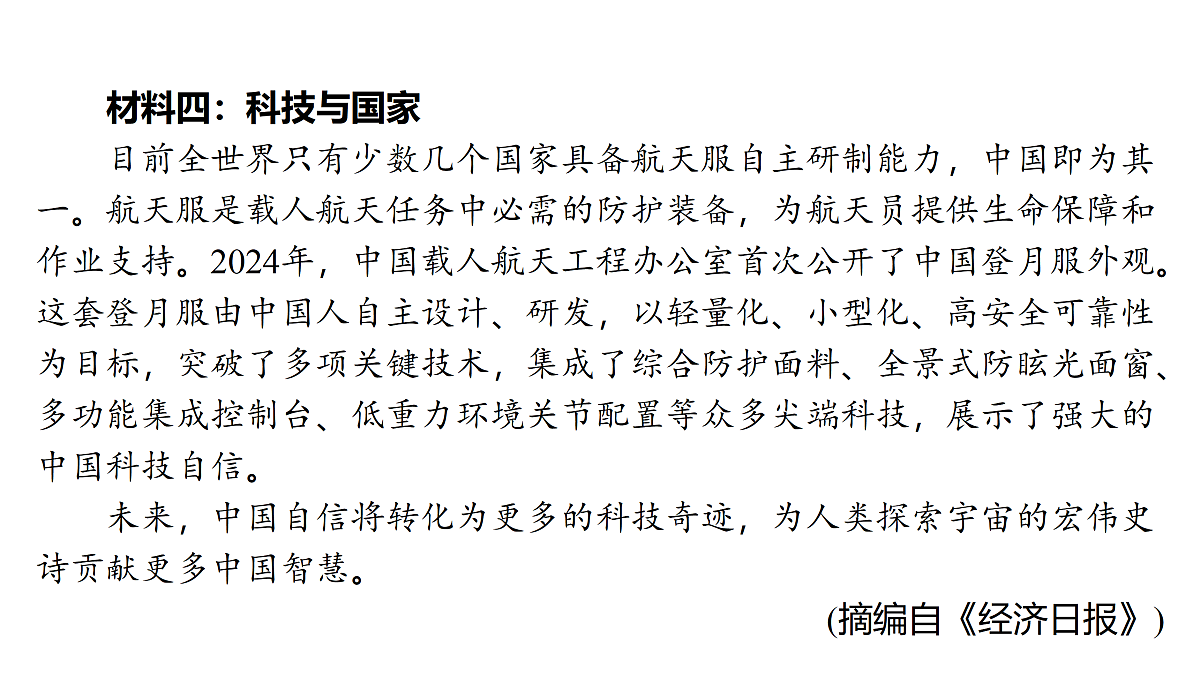 材料四：科技与国家

目前全世界只有少数几个国家具备航天服自主研制能力，中国即为其一。航天服是载人航天任务中必需的防护装备，为航天员提供生命保障和作业支持。2024年，中国载人航天工程办公室首次公开了中国登月服外观。这套登月服由中国人自主设计、研发，以轻量化、小型化、高安全可靠性为目标，突破了多项关键技术，集成了综合防护面料、全景式防眩光面窗、多功能集成控制台、低重力环境关节配置等众多尖端科技，展示了强大的中国科技自信。

未来，中国自信将转化为更多的科技奇迹，为人类探索宇宙的宏伟史诗贡献更多中国智慧。

(摘编自《经济日报》)